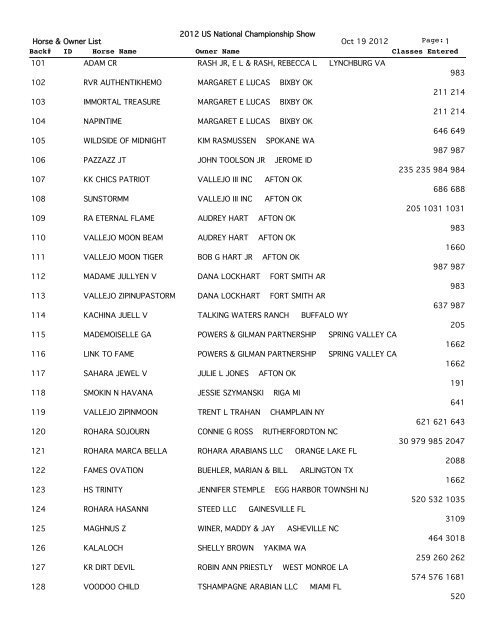 Horse & Owner List
2012 US National Championship Show
Oct 19 2012
Page: 1

| Back# | ID | Horse Name | Owner Name | Classes Entered |
|---|---|---|---|---|
| 101 | | ADAM CR | RASH JR, E L & RASH, REBECCA L LYNCHBURG VA | 983 |
| 102 | | RVR AUTHENTIKHEMO | MARGARET E LUCAS BIXBY OK | 211 214 |
| 103 | | IMMORTAL TREASURE | MARGARET E LUCAS BIXBY OK | 211 214 |
| 104 | | NAPINTIME | MARGARET E LUCAS BIXBY OK | 646 649 |
| 105 | | WILDSIDE OF MIDNIGHT | KIM RASMUSSEN SPOKANE WA | 987 987 |
| 106 | | PAZZAZZ JT | JOHN TOOLSON JR JEROME ID | 235 235 984 984 |
| 107 | | KK CHICS PATRIOT | VALLEJO III INC AFTON OK | 686 688 |
| 108 | | SUNSTORMM | VALLEJO III INC AFTON OK | 205 1031 1031 |
| 109 | | RA ETERNAL FLAME | AUDREY HART AFTON OK | 983 |
| 110 | | VALLEJO MOON BEAM | AUDREY HART AFTON OK | 1660 |
| 111 | | VALLEJO MOON TIGER | BOB G HART JR AFTON OK | 987 987 |
| 112 | | MADAME JULLYEN V | DANA LOCKHART FORT SMITH AR | 983 |
| 113 | | VALLEJO ZIPINUPASTORM | DANA LOCKHART FORT SMITH AR | 637 987 |
| 114 | | KACHINA JUELL V | TALKING WATERS RANCH BUFFALO WY | 205 |
| 115 | | MADEMOISELLE GA | POWERS & GILMAN PARTNERSHIP SPRING VALLEY CA | 1662 |
| 116 | | LINK TO FAME | POWERS & GILMAN PARTNERSHIP SPRING VALLEY CA | 1662 |
| 117 | | SAHARA JEWEL V | JULIE L JONES AFTON OK | 191 |
| 118 | | SMOKIN N HAVANA | JESSIE SZYMANSKI RIGA MI | 641 |
| 119 | | VALLEJO ZIPINMOON | TRENT L TRAHAN CHAMPLAIN NY | 621 621 643 |
| 120 | | ROHARA SOJOURN | CONNIE G ROSS RUTHERFORDTON NC | 30 979 985 2047 |
| 121 | | ROHARA MARCA BELLA | ROHARA ARABIANS LLC ORANGE LAKE FL | 2088 |
| 122 | | FAMES OVATION | BUEHLER, MARIAN & BILL ARLINGTON TX | 1662 |
| 123 | | HS TRINITY | JENNIFER STEMPLE EGG HARBOR TOWNSHI NJ | 520 532 1035 |
| 124 | | ROHARA HASANNI | STEED LLC GAINESVILLE FL | 3109 |
| 125 | | MAGHNUS Z | WINER, MADDY & JAY ASHEVILLE NC | 464 3018 |
| 126 | | KALALOCH | SHELLY BROWN YAKIMA WA | 259 260 262 |
| 127 | | KR DIRT DEVIL | ROBIN ANN PRIESTLY WEST MONROE LA | 574 576 1681 |
| 128 | | VOODOO CHILD | TSHAMPAGNE ARABIAN LLC MIAMI FL | 520 |